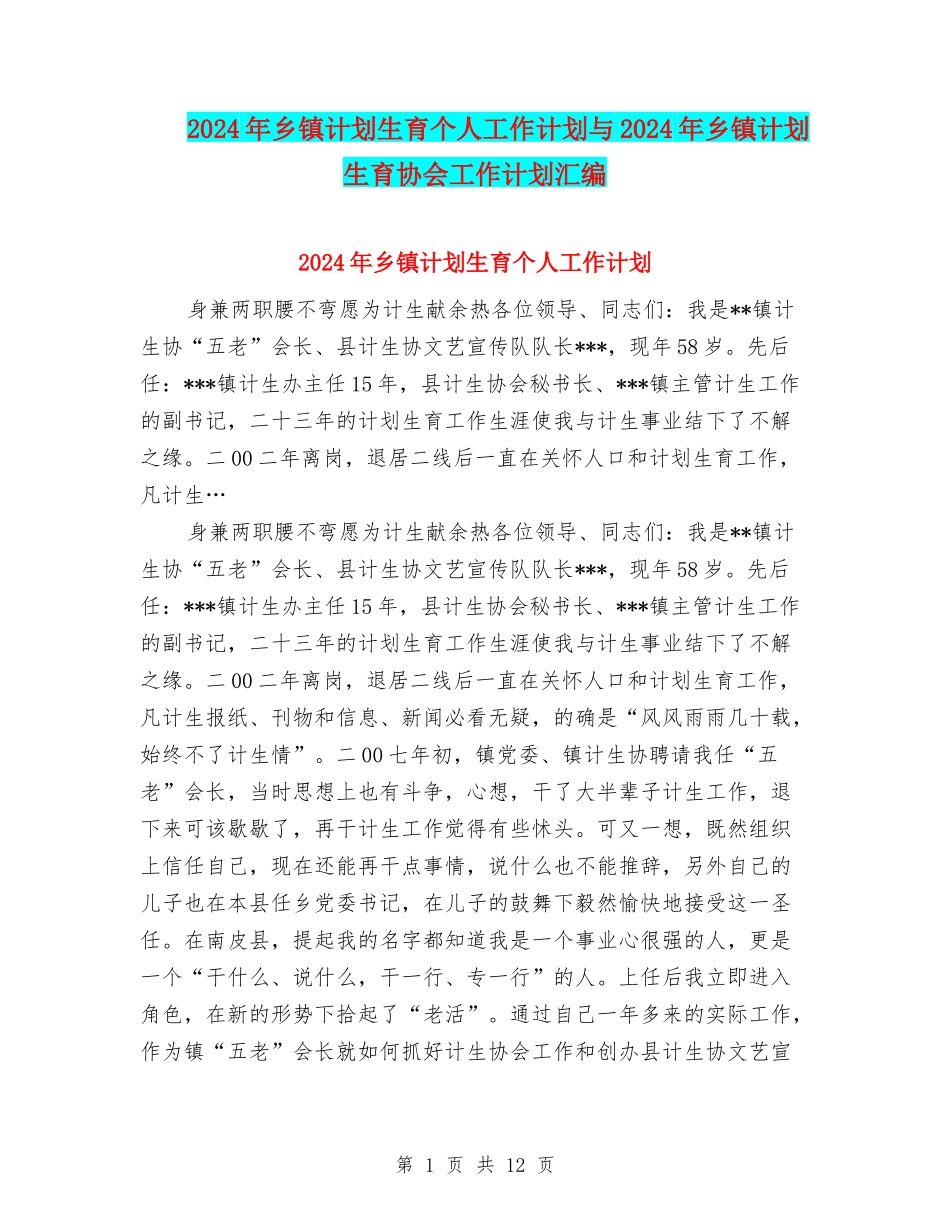 2024年乡镇计划生育个人工作计划与2024年乡镇计划生育协会工作计划汇编

2024年乡镇计划生育个人工作计划

身兼两职腰不弯愿为计生献余热各位领导、同志们：我是**镇计生协“五老”会长、县计生协文艺宣传队队长***，现年58岁。先后任：***镇计生办主任15年，县计生协会秘书长、***镇主管计生工作的副书记，二十三年的计划生育工作生涯使我与计生事业结下了不解之缘。二00二年离岗，退居二线后一直在关怀人口和计划生育工作，凡计生…

身兼两职腰不弯愿为计生献余热各位领导、同志们：我是**镇计生协“五老”会长、县计生协文艺宣传队队长***，现年58岁。先后任：***镇计生办主任15年，县计生协会秘书长、***镇主管计生工作的副书记，二十三年的计划生育工作生涯使我与计生事业结下了不解之缘。二00二年离岗，退居二线后一直在关怀人口和计划生育工作，凡计生报纸、刊物和信息、新闻必看无疑，的确是“风风雨雨几十载，始终不了计生情”。二00七年初，镇党委、镇计生协聘请我任“五老”会长，当时思想上也有斗争，心想，干了大半辈子计生工作，退下来可该歇歇了，再干计生工作觉得有些怵头。可又一想，既然组织上信任自己，现在还能再干点事情，说什么也不能推辞，另外自己的儿子也在本县任乡党委书记，在儿子的鼓舞下毅然愉快地接受这一圣任。在南皮县，提起我的名字都知道我是一个事业心很强的人，更是一个“干什么、说什么，干一行、专一行”的人。上任后我立即进入角色，在新的形势下拾起了“老活”。通过自己一年多来的实际工作，作为镇“五老”会长就如何抓好计生协会工作和创办县计生协文艺宣

第 1 页 共 12 页